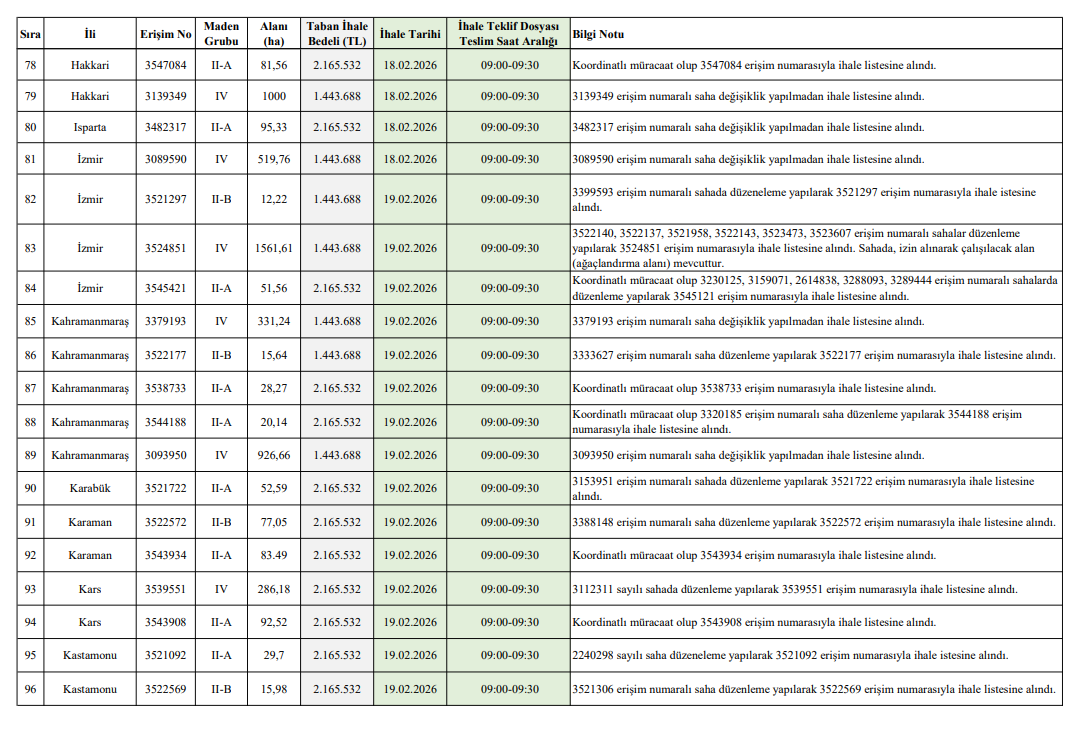 | Sıra | İli | Erişim No | Maden Grubu | Alanı (ha) | Taban İhale Bedeli (TL) | İhale Tarihi | İhale Teklif Dosyası Teslim Saat Aralığı | Bilgi Notu |
|---|---|---|---|---|---|---|---|---|
| 78 | Hakkari | 3547084 | II-A | 81,56 | 2.165.532 | 18.02.2026 | 09:00-09:30 | Koordinatlı müracaat olup 3547084 erişim numarasıyla ihale listesine alındı. |
| 79 | Hakkari | 3139349 | IV | 1000 | 1.443.688 | 18.02.2026 | 09:00-09:30 | 3139349 erişim numaralı saha değişiklik yapılmadan ihale listesine alındı. |
| 80 | Isparta | 3482317 | II-A | 95,33 | 2.165.532 | 18.02.2026 | 09:00-09:30 | 3482317 erişim numaralı saha değişiklik yapılmadan ihale listesine alındı. |
| 81 | İzmir | 3089590 | IV | 519,76 | 1.443.688 | 18.02.2026 | 09:00-09:30 | 3089590 erişim numaralı saha değişiklik yapılmadan ihale listesine alındı. |
| 82 | İzmir | 3521297 | II-B | 12,22 | 1.443.688 | 19.02.2026 | 09:00-09:30 | 3399593 erişim numaralı sahada düzeneleme yapılarak 3521297 erişim numarasıyla ihale istesine alındı. |
| 83 | İzmir | 3524851 | IV | 1561,61 | 1.443.688 | 19.02.2026 | 09:00-09:30 | 3522140, 3522137, 3521958, 3522143, 3523473, 3523607 erişim numaralı sahalar düzenleme yapılarak 3524851 erişim numarasıyla ihale listesine alındı. Sahada, izin alınarak çalışılacak alan (ağaçlandırma alanı) mevcuttur. |
| 84 | İzmir | 3545421 | II-A | 51,56 | 2.165.532 | 19.02.2026 | 09:00-09:30 | Koordinatlı müracaat olup 3230125, 3159071, 2614838, 3288093, 3289444 erişim numaralı sahalarda düzenleme yapılarak 3545121 erişim numarasıyla ihale listesine alındı. |
| 85 | Kahramanmaraş | 3379193 | IV | 331,24 | 1.443.688 | 19.02.2026 | 09:00-09:30 | 3379193 erişim numaralı saha değişiklik yapılmadan ihale listesine alındı. |
| 86 | Kahramanmaraş | 3522177 | II-B | 15,64 | 1.443.688 | 19.02.2026 | 09:00-09:30 | 3333627 erişim numaralı saha düzenleme yapılarak 3522177 erişim numarasıyla ihale listesine alındı. |
| 87 | Kahramanmaraş | 3538733 | II-A | 28,27 | 2.165.532 | 19.02.2026 | 09:00-09:30 | Koordinatlı müracaat olup 3538733 erişim numarasıyla ihale listesine alındı. |
| 88 | Kahramanmaraş | 3544188 | II-A | 20,14 | 2.165.532 | 19.02.2026 | 09:00-09:30 | Koordinatlı müracaat olup 3320185 erişim numaralı saha düzenleme yapılarak 3544188 erişim numarasıyla ihale listesine alındı. |
| 89 | Kahramanmaraş | 3093950 | IV | 926,66 | 1.443.688 | 19.02.2026 | 09:00-09:30 | 3093950 erişim numaralı saha değişiklik yapılmadan ihale listesine alındı. |
| 90 | Karabük | 3521722 | II-A | 52,59 | 2.165.532 | 19.02.2026 | 09:00-09:30 | 3153951 erişim numaralı sahada düzenleme yapılarak 3521722 erişim numarasıyla ihale listesine alındı. |
| 91 | Karaman | 3522572 | II-B | 77,05 | 2.165.532 | 19.02.2026 | 09:00-09:30 | 3388148 erişim numaralı saha düzenleme yapılarak 3522572 erişim numarasıyla ihale listesine alındı. |
| 92 | Karaman | 3543934 | II-A | 83.49 | 2.165.532 | 19.02.2026 | 09:00-09:30 | Koordinatlı müracaat olup 3543934 erişim numarasıyla ihale listesine alındı. |
| 93 | Kars | 3539551 | IV | 286,18 | 2.165.532 | 19.02.2026 | 09:00-09:30 | 3112311 sayılı sahada düzenleme yapılarak 3539551 erişim numarasıyla ihale listesine alındı. |
| 94 | Kars | 3543908 | II-A | 92,52 | 2.165.532 | 19.02.2026 | 09:00-09:30 | Koordinatlı müracaat olup 3543908 erişim numarasıyla ihale listesine alındı. |
| 95 | Kastamonu | 3521092 | II-A | 29,7 | 2.165.532 | 19.02.2026 | 09:00-09:30 | 2240298 sayılı saha düzeneleme yapılarak 3521092 erişim numarasıyla ihale istesine alındı. |
| 96 | Kastamonu | 3522569 | II-B | 15,98 | 2.165.532 | 19.02.2026 | 09:00-09:30 | 3521306 erişim numaralı saha düzenleme yapılarak 3522569 erişim numarasıyla ihale listesine alındı. |